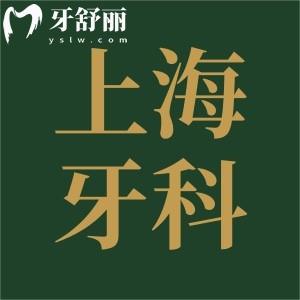 牙舒丽
yslw.com

上海
牙科